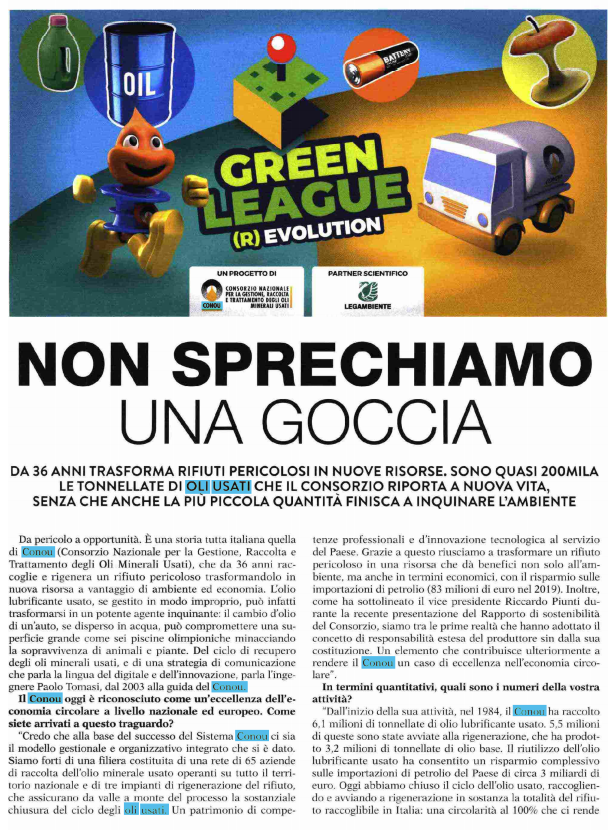 OIL

BATTERY

GREEN LEAGUE (R) EVOLUTION

UN PROGETTO DI

CONOU CONSORZIO NAZIONALE PER LA GESTIONE, RACCOLTA E TRATTAMENTO DEGLI OLI MINERALI USATI

PARTNER SCIENTIFICO

LEGAMBIENTE

NON SPRECHIAMO UNA GOCCIA

DA 36 ANNI TRASFORMA RIFIUTI PERICOLOSI IN NUOVE RISORSE. SONO QUASI 200MILA LE TONNELLATE DI OLI USATI CHE IL CONSORZIO RIPORTA A NUOVA VITA, SENZA CHE ANCHE LA PIÙ PICCOLA QUANTITÀ FINISCA A INQUINARE L'AMBIENTE

Da pericolo a opportunità. È una storia tutta italiana quella di Conou (Consorzio Nazionale per la Gestione, Raccolta e Trattamento degli Oli Minerali Usati), che da 36 anni raccoglie e rigenera un rifiuto pericoloso trasformandolo in nuova risorsa a vantaggio di ambiente ed economia. L'olio lubrificante usato, se gestito in modo improprio, può infatti trasformarsi in un potente agente inquinante: il cambio d'olio di un'auto, se disperso in acqua, può compromettere una superficie grande come sei piscine olimpioniche minacciando la sopravvivenza di animali e piante. Del ciclo di recupero degli oli minerali usati, e di una strategia di comunicazione che parla la lingua del digitale e dell'innovazione, parla l'ingegnere Paolo Tomasi, dal 2003 alla guida del Conou.

Il Conou oggi è riconosciuto come un'eccellenza dell'economia circolare a livello nazionale ed europeo. Come siete arrivati a questo traguardo?

"Credo che alla base del successo del Sistema Conou ci sia il modello gestionale e organizzativo integrato che si è dato. Siamo forti di una filiera costituita di una rete di 65 aziende di raccolta dell'olio minerale usato operanti su tutto il territorio nazionale e di tre impianti di rigenerazione del rifiuto, che assicurano da valle a monte del processo la sostanziale chiusura del ciclo degli oli usati. Un patrimonio di competenze professionali e d'innovazione tecnologica al servizio del Paese. Grazie a questo riusciamo a trasformare un rifiuto pericoloso in una risorsa che dà benefici non solo all'ambiente, ma anche in termini economici, con il risparmio sulle importazioni di petrolio (83 milioni di euro nel 2019). Inoltre, come ha sottolineato il vice presidente Riccardo Piunti durante la recente presentazione del Rapporto di sostenibilità del Consorzio, siamo tra le prime realtà che hanno adottato il concetto di responsabilità estesa del produttore sin dalla sua costituzione. Un elemento che contribuisce ulteriormente a rendere il Conou un caso di eccellenza nell'economia circolare".

In termini quantitativi, quali sono i numeri della vostra attività?

"Dall'inizio della sua attività, nel 1984, il Conou ha raccolto 6,1 milioni di tonnellate di olio lubrificante usato. 5,5 milioni di queste sono state avviate alla rigenerazione, che ha prodotto 3,2 milioni di tonnellate di olio base. Il riutilizzo dell'olio lubrificante usato ha consentito un risparmio complessivo sulle importazioni di petrolio del Paese di circa 3 miliardi di euro. Oggi abbiamo chiuso il ciclo dell'olio usato, raccogliendo e avviando a rigenerazione in sostanza la totalità del rifiuto raccoglibile in Italia: una circolarità al 100% che ci rende